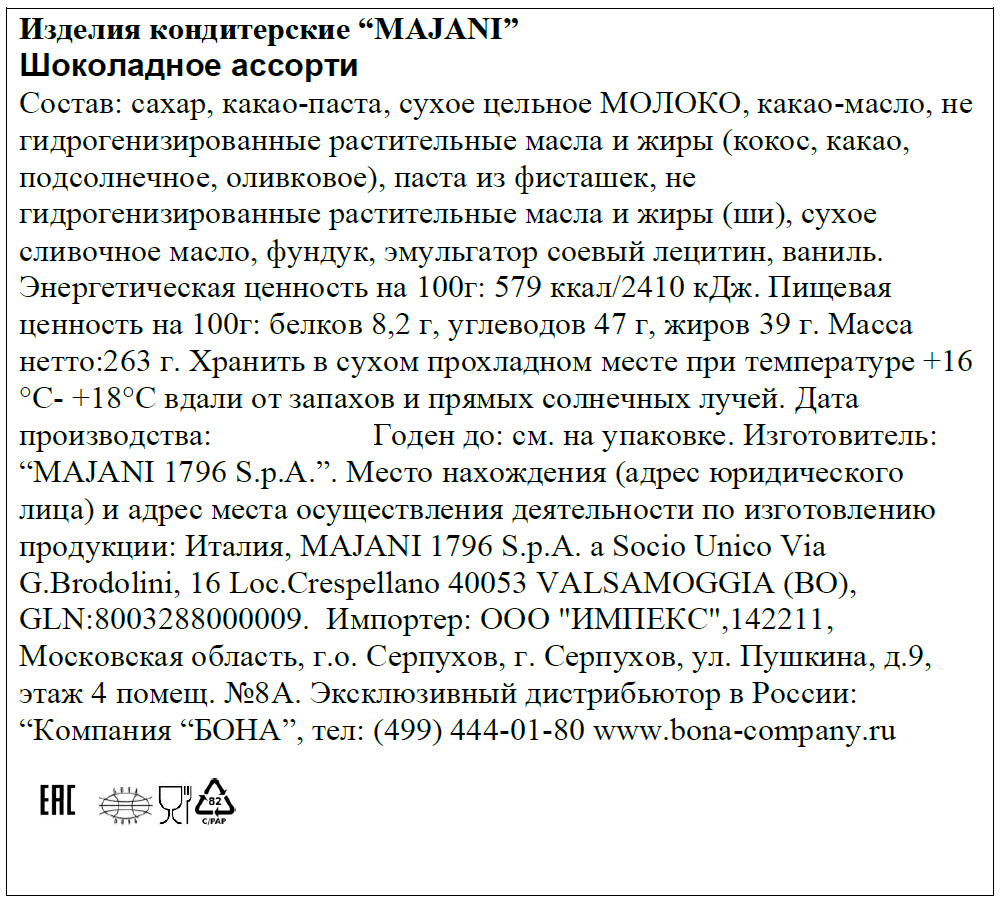 Изделия кондитерские “MAJANI”
Шоколадное ассорти
Состав: сахар, какао-паста, сухое цельное МОЛОКО, какао-масло, не гидрогенизированные растительные масла и жиры (кокос, какао, подсолнечное, оливковое), паста из фисташек, не гидрогенизированные растительные масла и жиры (ши), сухое сливочное масло, фундук, эмульгатор соевый лецитин, ваниль. Энергетическая ценность на 100г: 579 ккал/2410 кДж. Пищевая ценность на 100г: белков 8,2 г, углеводов 47 г, жиров 39 г. Масса нетто:263 г. Хранить в сухом прохладном месте при температуре +16 °C- +18°C вдали от запахов и прямых солнечных лучей. Дата производства: Годен до: см. на упаковке. Изготовитель: “MAJANI 1796 S.p.A.”. Место нахождения (адрес юридического лица) и адрес места осуществления деятельности по изготовлению продукции: Италия, MAJANI 1796 S.p.A. a Socio Unico Via G.Brodolini, 16 Loc.Crespellano 40053 VALSAMOGGIA (BO), GLN:8003288000009. Импортер: ООО "ИМПЕКС",142211, Московская область, г.о. Серпухов, г. Серпухов, ул. Пушкина, д.9, этаж 4 помещ. №8А. Эксклюзивный дистрибьютор в России: “Компания “БОНА”, тел: (499) 444-01-80 www.bona-company.ru

EAC 82 C/PAP